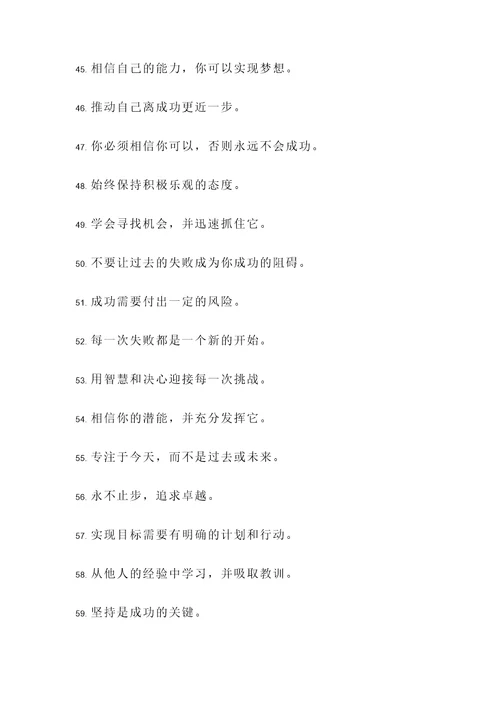 45. 相信自己的能力，你可以实现梦想。

46. 推动自己离成功更近一步。

47. 你必须相信你可以，否则永远不会成功。

48. 始终保持积极乐观的态度。

49. 学会寻找机会，并迅速抓住它。

50. 不要让过去的失败成为你成功的阻碍。

51. 成功需要付出一定的风险。

52. 每一次失败都是一个新的开始。

53. 用智慧和决心迎接每一次挑战。

54. 相信你的潜能，并充分发挥它。

55. 专注于今天，而不是过去或未来。

56. 永不止步，追求卓越。

57. 实现目标需要有明确的计划和行动。

58. 从他人的经验中学习，并吸取教训。

59. 坚持是成功的关键。